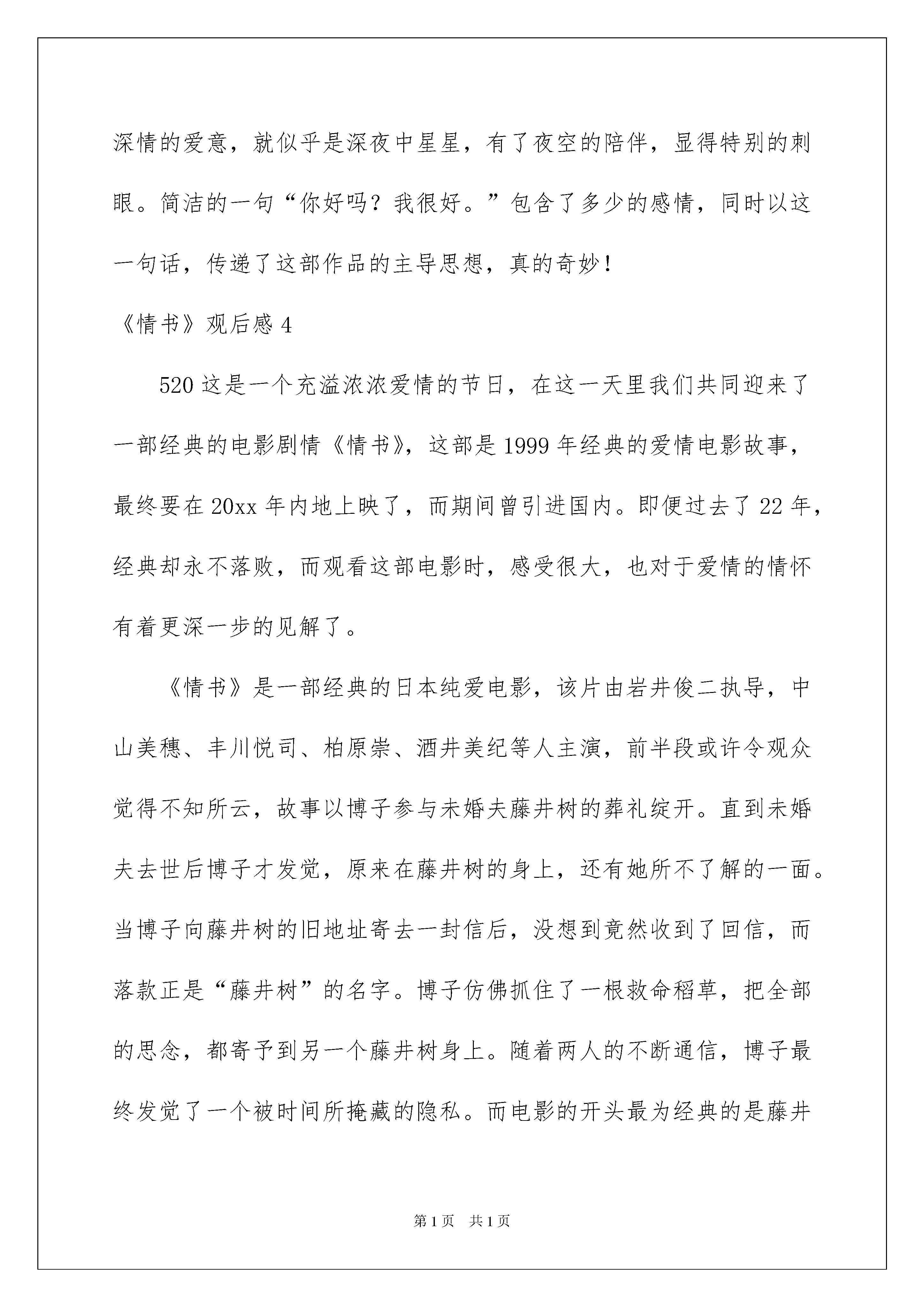 深情的爱意，就似乎是深夜中星星，有了夜空的陪伴，显得特别的刺眼。简洁的一句“你好吗？我很好。”包含了多少的感情，同时以这一句话，传递了这部作品的主导思想，真的奇妙！

《情书》观后感 4

520 这是一个充溢浓浓爱情的节日，在这一天里我们共同迎来了一部经典的电影剧情《情书》，这部是 1999 年经典的爱情电影故事，最终要在 20xx 年内地上映了，而期间曾引进国内。即便过去了 22 年，经典却永不落败，而观看这部电影时，感受很大，也对于爱情的情怀有着更深一步的见解了。

《情书》是一部经典的日本纯爱电影，该片由岩井俊二执导，中山美穗、丰川悦司、柏原崇、酒井美纪等人主演，前半段或许令观众觉得不知所云，故事以博子参与未婚夫藤井树的葬礼绽开。直到未婚夫去世后博子才发觉，原来在藤井树的身上，还有她所不了解的一面。当博子向藤井树的旧地址寄去一封信后，没想到竟然收到了回信，而落款正是“藤井树”的名字。博子仿佛抓住了一根救命稻草，把全部的思念，都寄予到另一个藤井树身上。随着两人的不断通信，博子最终发觉了一个被时间所掩藏的隐私。而电影的开头最为经典的是藤井

第 1 页　共 1 页